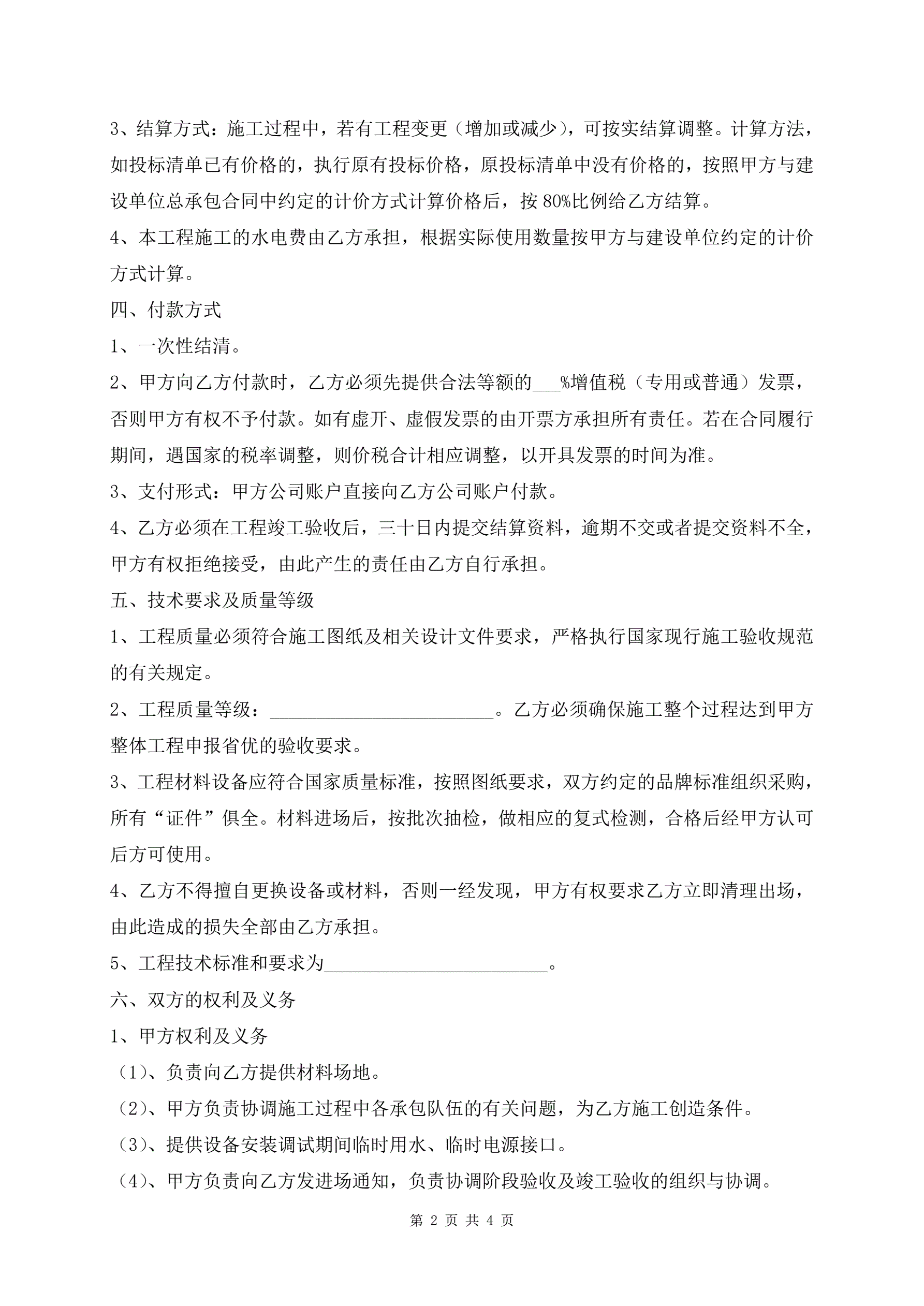 3、结算方式：施工过程中，若有工程变更（增加或减少），可按实结算调整。计算方法，如投标清单已有价格的，执行原有投标价格，原投标清单中没有价格的，按照甲方与建设单位总承包合同中约定的计价方式计算价格后，按 80%比例给乙方结算。

4、本工程施工的水电费由乙方承担，根据实际使用数量按甲方与建设单位约定的计价方式计算。

四、付款方式

1、一次性结清。

2、甲方向乙方付款时，乙方必须先提供合法等额的___%增值税（专用或普通）发票，否则甲方有权不予付款。如有虚开、虚假发票的由开票方承担所有责任。若在合同履行期间，遇国家的税率调整，则价税合计相应调整，以开具发票的时间为准。

3、支付形式：甲方公司账户直接向乙方公司账户付款。

4、乙方必须在工程竣工验收后，三十日内提交结算资料，逾期不交或者提交资料不全，甲方有权拒绝接受，由此产生的责任由乙方自行承担。

五、技术要求及质量等级

1、工程质量必须符合施工图纸及相关设计文件要求，严格执行国家现行施工验收规范的有关规定。

2、工程质量等级：________________________。乙方必须确保施工整个过程达到甲方整体工程申报省优的验收要求。

3、工程材料设备应符合国家质量标准，按照图纸要求，双方约定的品牌标准组织采购，所有“证件”俱全。材料进场后，按批次抽检，做相应的复式检测，合格后经甲方认可后方可使用。

4、乙方不得擅自更换设备或材料，否则一经发现，甲方有权要求乙方立即清理出场，由此造成的损失全部由乙方承担。

5、工程技术标准和要求为________________________。

六、双方的权利及义务

1、甲方权利及义务

（1）、负责向乙方提供材料场地。

（2）、甲方负责协调施工过程中各承包队伍的有关问题，为乙方施工创造条件。

（3）、提供设备安装调试期间临时用水、临时电源接口。

（4）、甲方负责向乙方发进场通知，负责协调阶段验收及竣工验收的组织与协调。

第 2 页 共 4 页